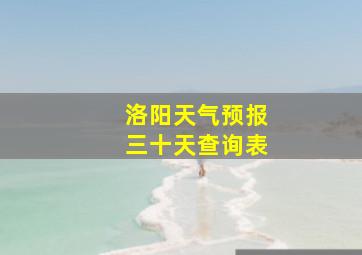 洛阳天气预报
三十天查询表